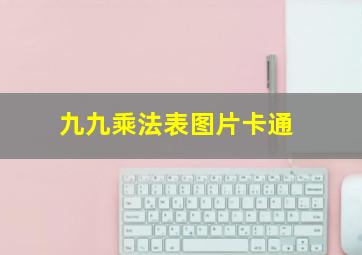 九九乘法表图片卡通